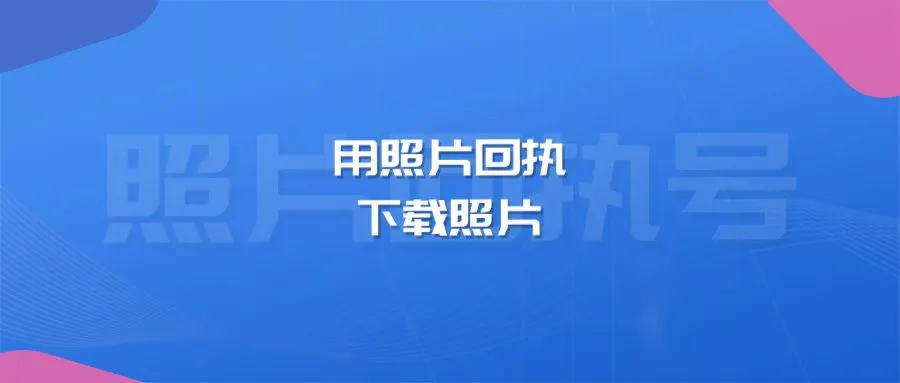 照片回执号

用照片回执
下载照片